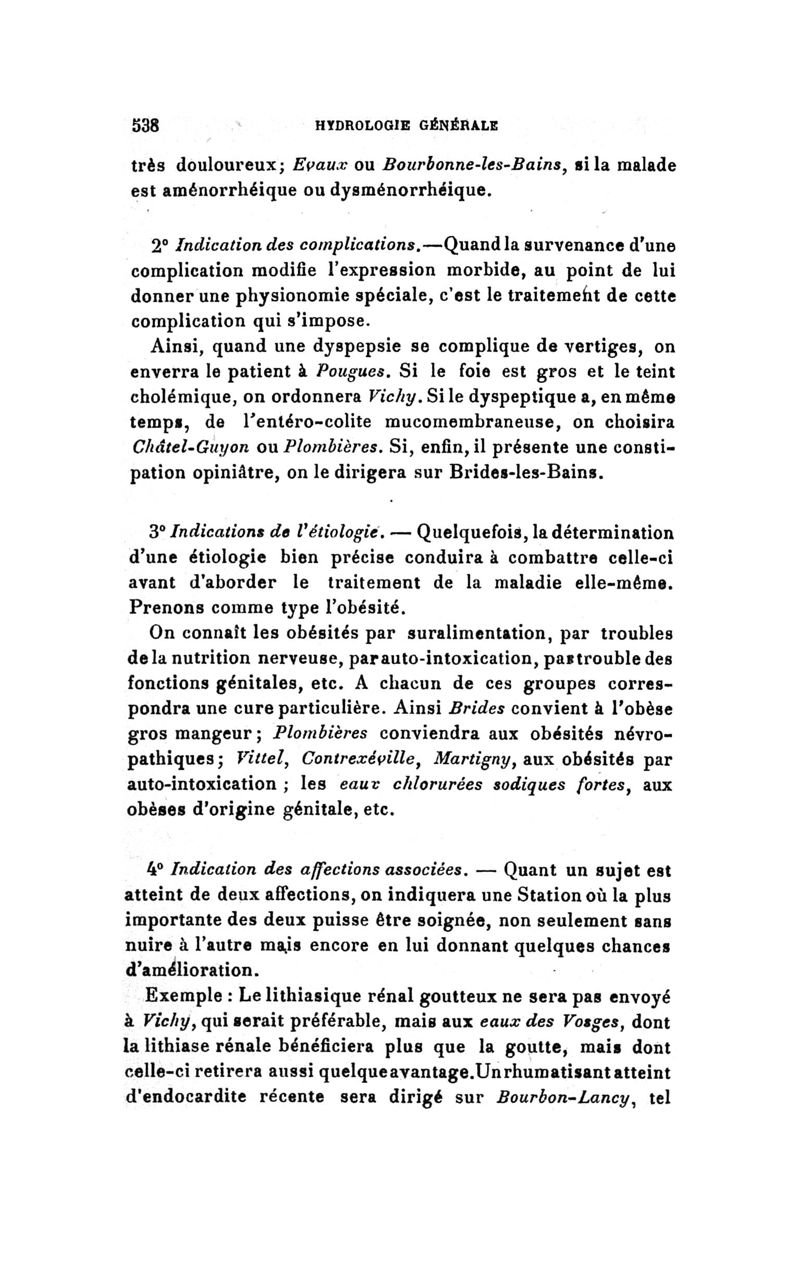 538 HYDROLOGIE GÉNÉRALE

très douloureux; Evaux ou Bourbonne-les-Bains, si la malade est aménorrhéique ou dysménorrhéique.

2° Indication des complications.—Quand la survenance d'une complication modifie l'expression morbide, au point de lui donner une physionomie spéciale, c'est le traitement de cette complication qui s'impose.

Ainsi, quand une dyspepsie se complique de vertiges, on enverra le patient à Pougues. Si le foie est gros et le teint cholémique, on ordonnera Vichy. Si le dyspeptique a, en même temps, de l'entéro-colite mucomembraneuse, on choisira Châtel-Guyon ou Plombières. Si, enfin, il présente une constipation opiniâtre, on le dirigera sur Brides-les-Bains.

3° Indications de l'étiologie. — Quelquefois, la détermination d'une étiologie bien précise conduira à combattre celle-ci avant d'aborder le traitement de la maladie elle-même. Prenons comme type l'obésité.

On connaît les obésités par suralimentation, par troubles de la nutrition nerveuse, par auto-intoxication, par trouble des fonctions génitales, etc. A chacun de ces groupes correspondra une cure particulière. Ainsi Brides convient à l'obèse gros mangeur; Plombières conviendra aux obésités névropathiques; Vittel, Contrexéville, Martigny, aux obésités par auto-intoxication ; les eaux chlorurées sodiques fortes, aux obèses d'origine génitale, etc.

4° Indication des affections associées. — Quant un sujet est atteint de deux affections, on indiquera une Station où la plus importante des deux puisse être soignée, non seulement sans nuire à l'autre mais encore en lui donnant quelques chances d'amélioration.

Exemple : Le lithiasique rénal goutteux ne sera pas envoyé à Vichy, qui serait préférable, mais aux eaux des Vosges, dont la lithiase rénale bénéficiera plus que la goutte, mais dont celle-ci retirera aussi quelque avantage. Un rhumatisant atteint d'endocardite récente sera dirigé sur Bourbon-Lancy, tel